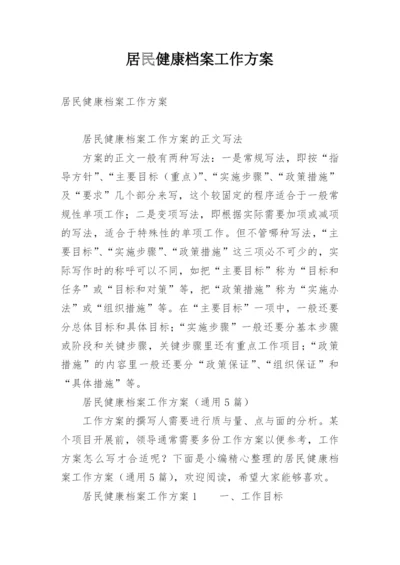 居民健康档案工作方案

居民健康档案工作方案

居民健康档案工作方案的正文写法

方案的正文一般有两种写法：一是常规写法，即按“指导方针”、“主要目标（重点）”、“实施步骤”、“政策措施”及“要求”几个部分来写，这个较固定的程序适合于一般常规性单项工作；二是变项写法，即根据实际需要加项或减项的写法，适合于特殊性的单项工作。但不管哪种写法，“主要目标”、“实施步骤”、“政策措施”这三项必不可少的，实际写作时的称呼可以不同，如把“主要目标”称为“目标和任务”或“目标和对策”等，把“政策措施”称为“实施办法”或“组织措施”等。在“主要目标”一项中，一般还要分总体目标和具体目标；“实施步骤”一般还要分基本步骤或阶段和关键步骤，关键步骤里还有重点工作项目；“政策措施”的内容里一般还要分“政策保证”、“组织保证”和“具体措施”等。

居民健康档案工作方案（通用5篇）

工作方案的撰写人需要进行质与量、点与面的分析。某个项目开展前，领导通常需要多份工作方案以便参考，工作方案怎么写才合适呢？下面是小编精心整理的居民健康档案工作方案（通用5篇），欢迎阅读，希望大家能够喜欢。

居民健康档案工作方案1　　一、工作目标